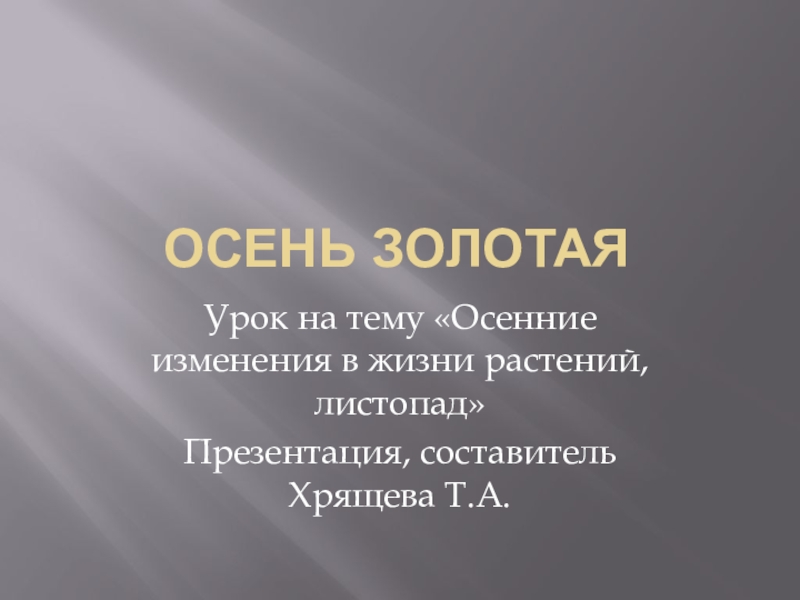 ОСЕНЬ ЗОЛОТАЯ

Урок на тему «Осенние изменения в жизни растений, листопад»

Презентация, составитель Хрящева Т.А.